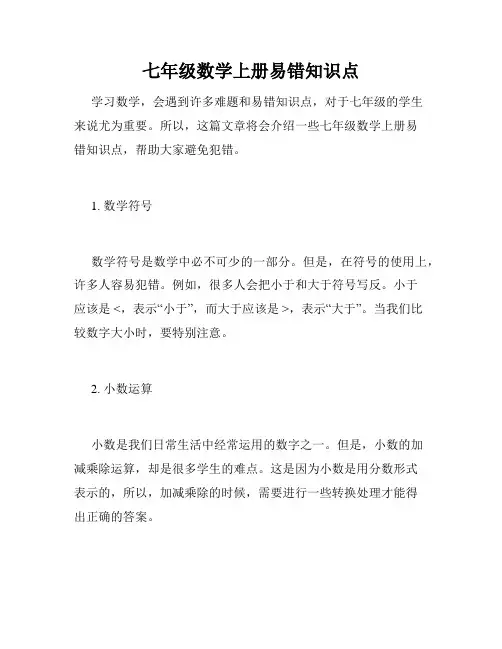 七年级数学上册易错知识点

学习数学，会遇到许多难题和易错知识点，对于七年级的学生来说尤为重要。所以，这篇文章将会介绍一些七年级数学上册易错知识点，帮助大家避免犯错。

1. 数学符号

数学符号是数学中必不可少的一部分。但是，在符号的使用上，许多人容易犯错。例如，很多人会把小于和大于符号写反。小于应该是 <，表示“小于”，而大于应该是 >，表示“大于”。当我们比较数字大小时，要特别注意。

2. 小数运算

小数是我们日常生活中经常运用的数字之一。但是，小数的加减乘除运算，却是很多学生的难点。这是因为小数是用分数形式表示的，所以，加减乘除的时候，需要进行一些转换处理才能得出正确的答案。